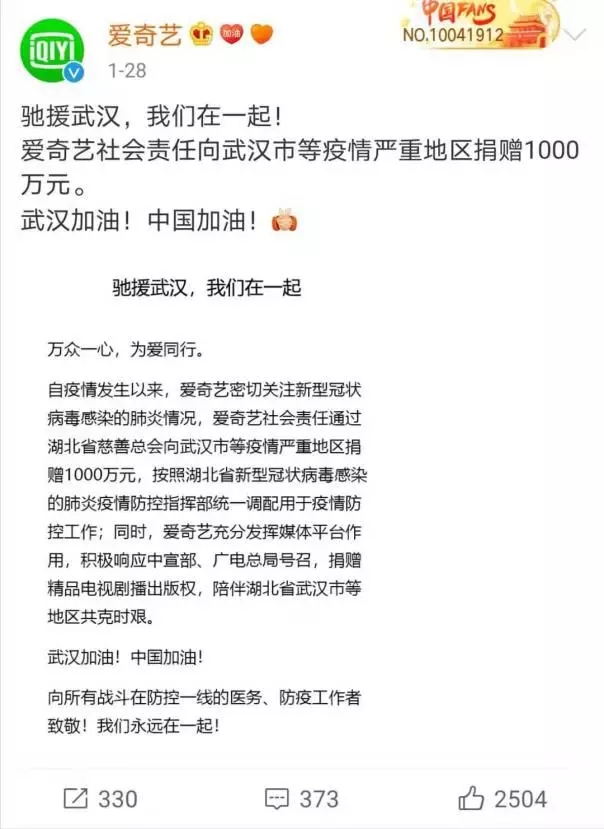 iQIYI

爱奇艺 加油

中国FANS
NO.10041912

1-28

驰援武汉，我们在一起！
爱奇艺社会责任向武汉市等疫情严重地区捐赠1000万元。
武汉加油！中国加油！

驰援武汉，我们在一起

万众一心，为爱同行。

自疫情发生以来，爱奇艺密切关注新型冠状病毒感染的肺炎情况，爱奇艺社会责任通过湖北省慈善总会向武汉市等疫情严重地区捐赠1000万元，按照湖北省新型冠状病毒感染的肺炎疫情防控指挥部统一调配用于疫情防控工作；同时，爱奇艺充分发挥媒体平台作用，积极响应中宣部、广电总局号召，捐赠精品电视剧播出版权，陪伴湖北省武汉市等地区共克时艰。

武汉加油！中国加油！

向所有战斗在防控一线的医务、防疫工作者致敬！我们永远在一起！

330 373 2504